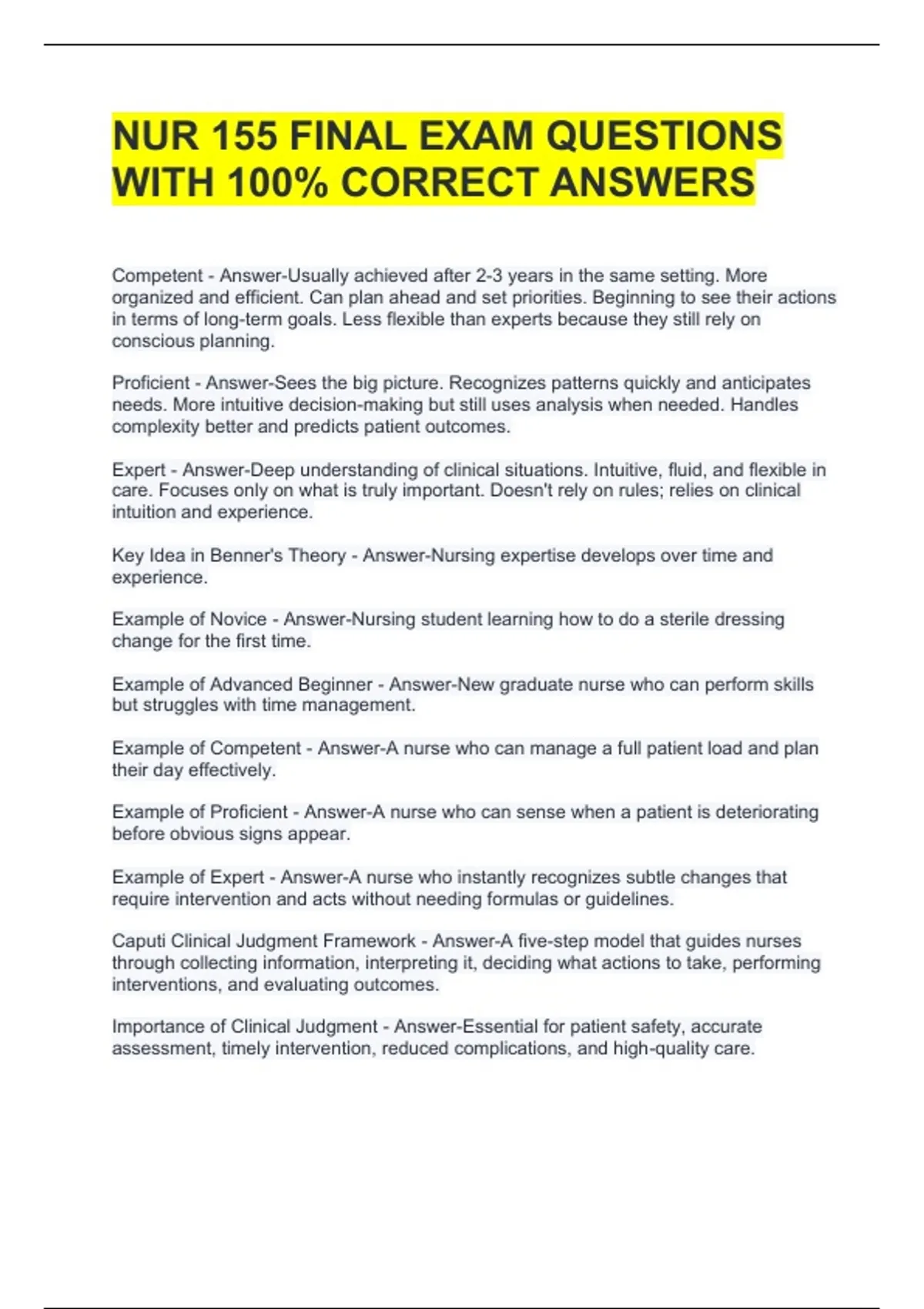 NUR 155 FINAL EXAM QUESTIONS WITH 100% CORRECT ANSWERS

Competent - Answer-Usually achieved after 2-3 years in the same setting. More organized and efficient. Can plan ahead and set priorities. Beginning to see their actions in terms of long-term goals. Less flexible than experts because they still rely on conscious planning.

Proficient - Answer-Sees the big picture. Recognizes patterns quickly and anticipates needs. More intuitive decision-making but still uses analysis when needed. Handles complexity better and predicts patient outcomes.

Expert - Answer-Deep understanding of clinical situations. Intuitive, fluid, and flexible in care. Focuses only on what is truly important. Doesn't rely on rules; relies on clinical intuition and experience.

Key Idea in Benner's Theory - Answer-Nursing expertise develops over time and experience.

Example of Novice - Answer-Nursing student learning how to do a sterile dressing change for the first time.

Example of Advanced Beginner - Answer-New graduate nurse who can perform skills but struggles with time management.

Example of Competent - Answer-A nurse who can manage a full patient load and plan their day effectively.

Example of Proficient - Answer-A nurse who can sense when a patient is deteriorating before obvious signs appear.

Example of Expert - Answer-A nurse who instantly recognizes subtle changes that require intervention and acts without needing formulas or guidelines.

Caputi Clinical Judgment Framework - Answer-A five-step model that guides nurses through collecting information, interpreting it, deciding what actions to take, performing interventions, and evaluating outcomes.

Importance of Clinical Judgment - Answer-Essential for patient safety, accurate assessment, timely intervention, reduced complications, and high-quality care.